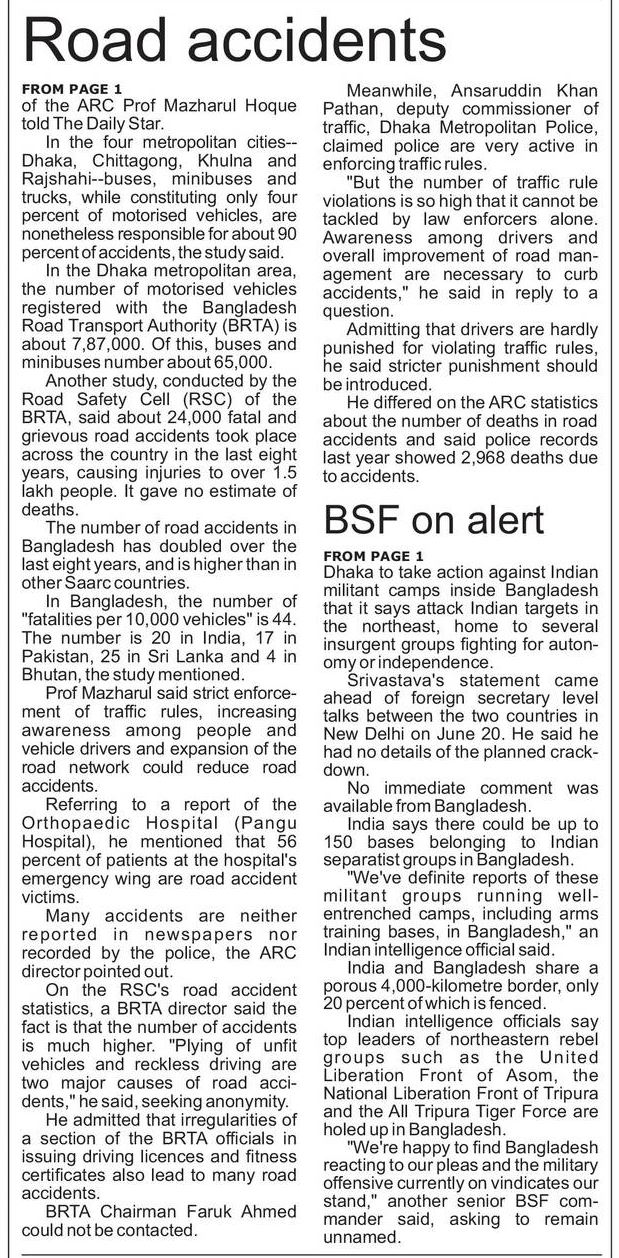 Road accidents

FROM PAGE 1
of the ARC Prof Mazharul Hoque told The Daily Star.

In the four metropolitan cities--Dhaka, Chittagong, Khulna and Rajshahi--buses, minibuses and trucks, while constituting only four percent of motorised vehicles, are nonetheless responsible for about 90 percent of accidents, the study said.

In the Dhaka metropolitan area, the number of motorised vehicles registered with the Bangladesh Road Transport Authority (BRTA) is about 7,87,000. Of this, buses and minibuses number about 65,000.

Another study, conducted by the Road Safety Cell (RSC) of the BRTA, said about 24,000 fatal and grievous road accidents took place across the country in the last eight years, causing injuries to over 1.5 lakh people. It gave no estimate of deaths.

The number of road accidents in Bangladesh has doubled over the last eight years, and is higher than in other Saarc countries.

In Bangladesh, the number of "fatalities per 10,000 vehicles" is 44. The number is 20 in India, 17 in Pakistan, 25 in Sri Lanka and 4 in Bhutan, the study mentioned.

Prof Mazharul said strict enforcement of traffic rules, increasing awareness among people and vehicle drivers and expansion of the road network could reduce road accidents.

Referring to a report of the Orthopaedic Hospital (Pangu Hospital), he mentioned that 56 percent of patients at the hospital's emergency wing are road accident victims.

Many accidents are neither reported in newspapers nor recorded by the police, the ARC director pointed out.

On the RSC's road accident statistics, a BRTA director said the fact is that the number of accidents is much higher. "Plying of unfit vehicles and reckless driving are two major causes of road accidents," he said, seeking anonymity.

He admitted that irregularities of a section of the BRTA officials in issuing driving licences and fitness certificates also lead to many road accidents.

BRTA Chairman Faruk Ahmed could not be contacted.

Meanwhile, Ansaruddin Khan Pathan, deputy commissioner of traffic, Dhaka Metropolitan Police, claimed police are very active in enforcing traffic rules.

"But the number of traffic rule violations is so high that it cannot be tackled by law enforcers alone. Awareness among drivers and overall improvement of road management are necessary to curb accidents," he said in reply to a question.

Admitting that drivers are hardly punished for violating traffic rules, he said stricter punishment should be introduced.

He differed on the ARC statistics about the number of deaths in road accidents and said police records last year showed 2,968 deaths due to accidents.

BSF on alert

FROM PAGE 1
Dhaka to take action against Indian militant camps inside Bangladesh that it says attack Indian targets in the northeast, home to several insurgent groups fighting for autonomy or independence.

Srivastava's statement came ahead of foreign secretary level talks between the two countries in New Delhi on June 20. He said he had no details of the planned crackdown.

No immediate comment was available from Bangladesh.

India says there could be up to 150 bases belonging to Indian separatist groups in Bangladesh.

"We've definite reports of these militant groups running well-entrenched camps, including arms training bases, in Bangladesh," an Indian intelligence official said.

India and Bangladesh share a porous 4,000-kilometre border, only 20 percent of which is fenced.

Indian intelligence officials say top leaders of northeastern rebel groups such as the United Liberation Front of Asom, the National Liberation Front of Tripura and the All Tripura Tiger Force are holed up in Bangladesh.

"We're happy to find Bangladesh reacting to our pleas and the military offensive currently on vindicates our stand," another senior BSF commander said, asking to remain unnamed.